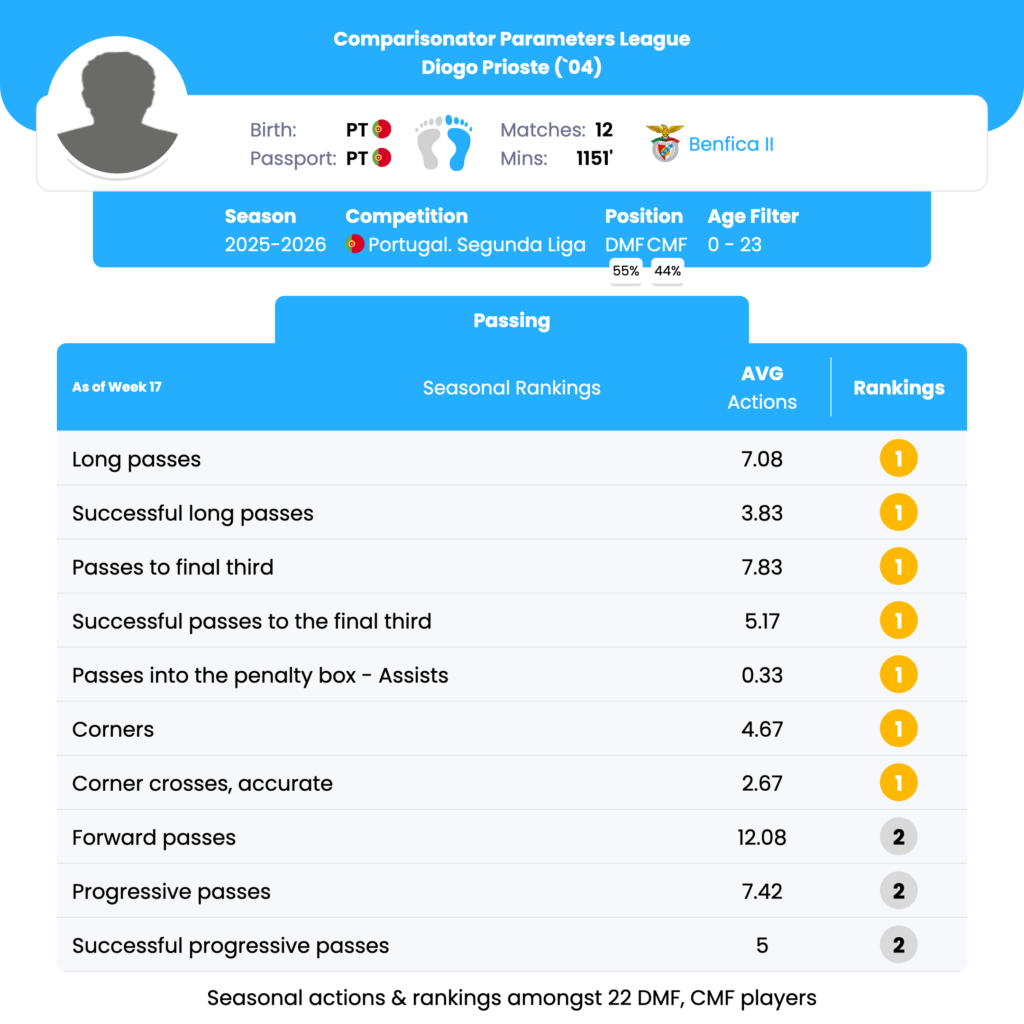 Comparisonator Parameters League
Diogo Prioste (`04)

Birth: PT
Passport: PT

Matches: 12
Mins: 1151'

Benfica II

Season
2025-2026

Competition
Portugal. Segunda Liga

Position
DMF CMF
55% 44%

Age Filter
0 - 23

Passing

| As of Week 17 Seasonal Rankings | AVG Actions | Rankings |
|---|---|---|
| Long passes | 7.08 | 1 |
| Successful long passes | 3.83 | 1 |
| Passes to final third | 7.83 | 1 |
| Successful passes to the final third | 5.17 | 1 |
| Passes into the penalty box - Assists | 0.33 | 1 |
| Corners | 4.67 | 1 |
| Corner crosses, accurate | 2.67 | 1 |
| Forward passes | 12.08 | 2 |
| Progressive passes | 7.42 | 2 |
| Successful progressive passes | 5 | 2 |

Seasonal actions & rankings amongst 22 DMF, CMF players